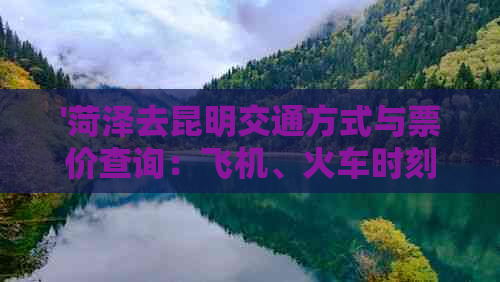 '菏泽去昆明交通方式与票价查询：飞机、火车时刻